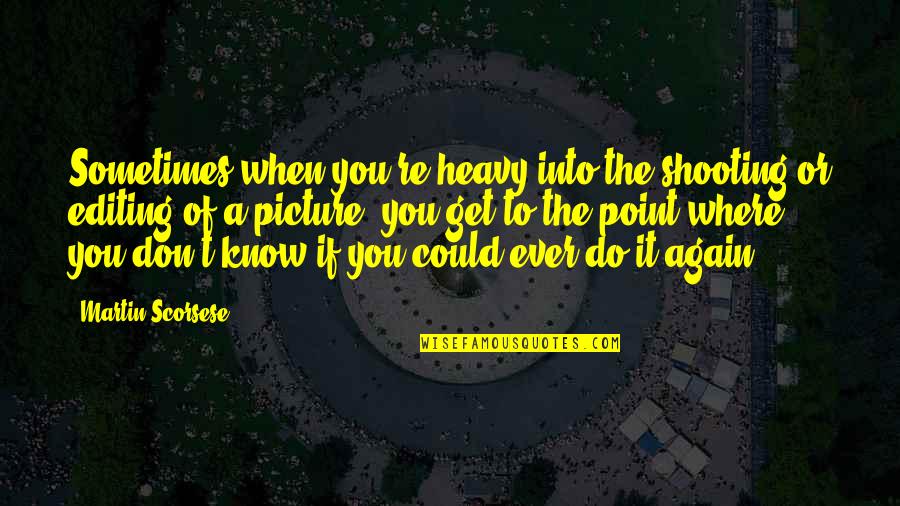 Sometimes when you're heavy into the shooting or editing of a picture, you get to the point where you don't know if you could ever do it again.

- Martin Scorsese

WISEFAMOUSQUOTES.COM